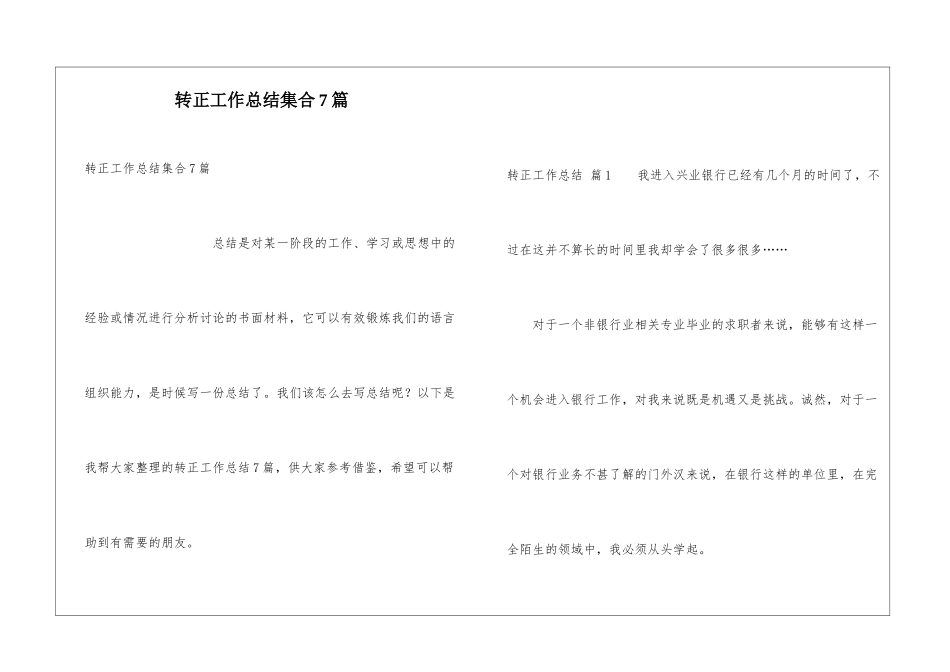 转正工作总结集合7篇

转正工作总结集合7篇

总结是对某一阶段的工作、学习或思想中的经验或情况进行分析讨论的书面材料，它可以有效锻炼我们的语言组织能力，是时候写一份总结了。我们该怎么去写总结呢？以下是我帮大家整理的转正工作总结7篇，供大家参考借鉴，希望可以帮助到有需要的朋友。

转正工作总结 篇1 我进入兴业银行已经有几个月的时间了，不过在这并不算长的时间里我却学会了很多很多……

对于一个非银行业相关专业毕业的求职者来说，能够有这样一个机会进入银行工作，对我来说既是机遇又是挑战。诚然，对于一个对银行业务不甚了解的门外汉来说，在银行这样的单位里，在完全陌生的领域中，我必须从头学起。